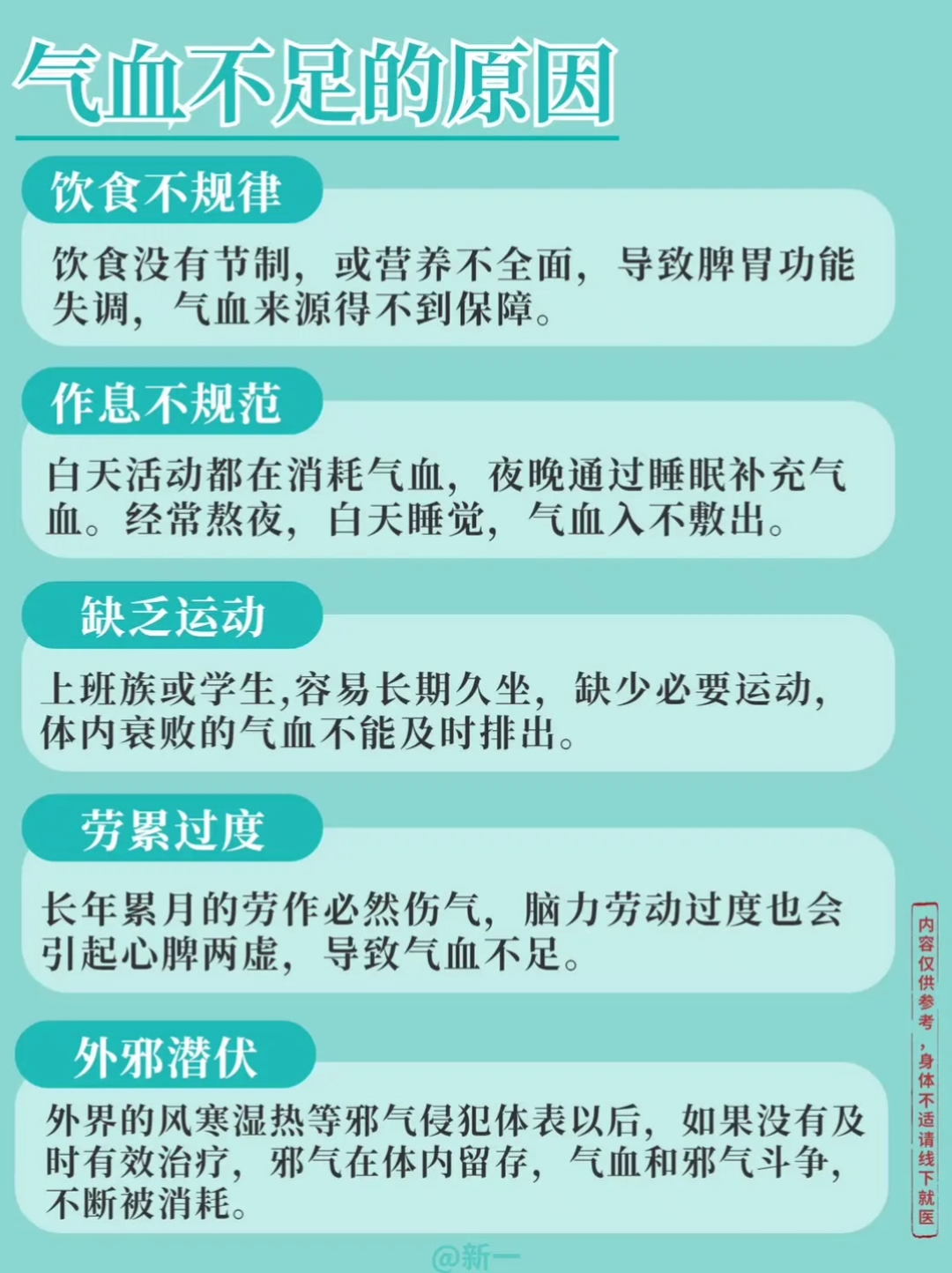 气血不足的原因

饮食不规律

饮食没有节制，或营养不全面，导致脾胃功能失调，气血来源得不到保障。

作息不规范

白天活动都在消耗气血，夜晚通过睡眠补充气血。经常熬夜，白天睡觉，气血入不敷出。

缺乏运动

上班族或学生,容易长期久坐，缺少必要运动，体内衰败的气血不能及时排出。

劳累过度

长年累月的劳作必然伤气，脑力劳动过度也会引起心脾两虚，导致气血不足。

外邪潜伏

外界的风寒湿热等邪气侵犯体表以后，如果没有及时有效治疗，邪气在体内留存，气血和邪气斗争，不断被消耗。

内容仅供参考，身体不适请线下就医

@新一